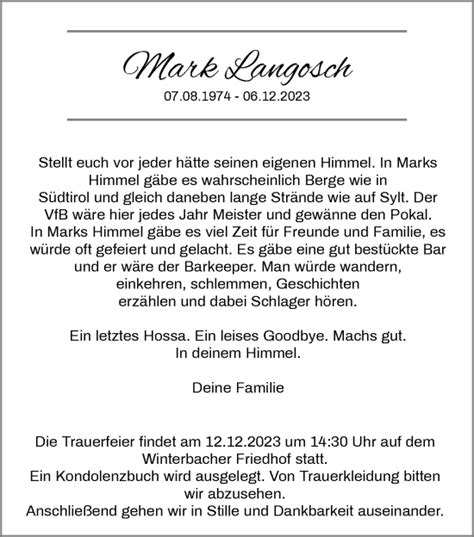 Mark Langosch
07.08.1974 - 06.12.2023

Stellt euch vor jeder hätte seinen eigenen Himmel. In Marks Himmel gäbe es wahrscheinlich Berge wie in Südtirol und gleich daneben lange Strände wie auf Sylt. Der VfB wäre hier jedes Jahr Meister und gewänne den Pokal. In Marks Himmel gäbe es viel Zeit für Freunde und Familie, es würde oft gefeiert und gelacht. Es gäbe eine gut bestückte Bar und er wäre der Barkeeper. Man würde wandern, einkehren, schlemmen, Geschichten erzählen und dabei Schlager hören.

Ein letztes Hossa. Ein leises Goodbye. Machs gut. In deinem Himmel.

Deine Familie

Die Trauerfeier findet am 12.12.2023 um 14:30 Uhr auf dem Winterbacher Friedhof statt.
Ein Kondolenzbuch wird ausgelegt. Von Trauerkleidung bitten wir abzusehen.
Anschließend gehen wir in Stille und Dankbarkeit auseinander.